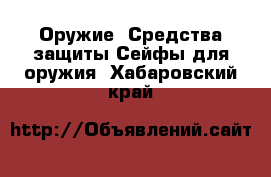 Оружие  Средства защиты Сейфы для оружия  Хабаровский край

http://Объявлений.сайт